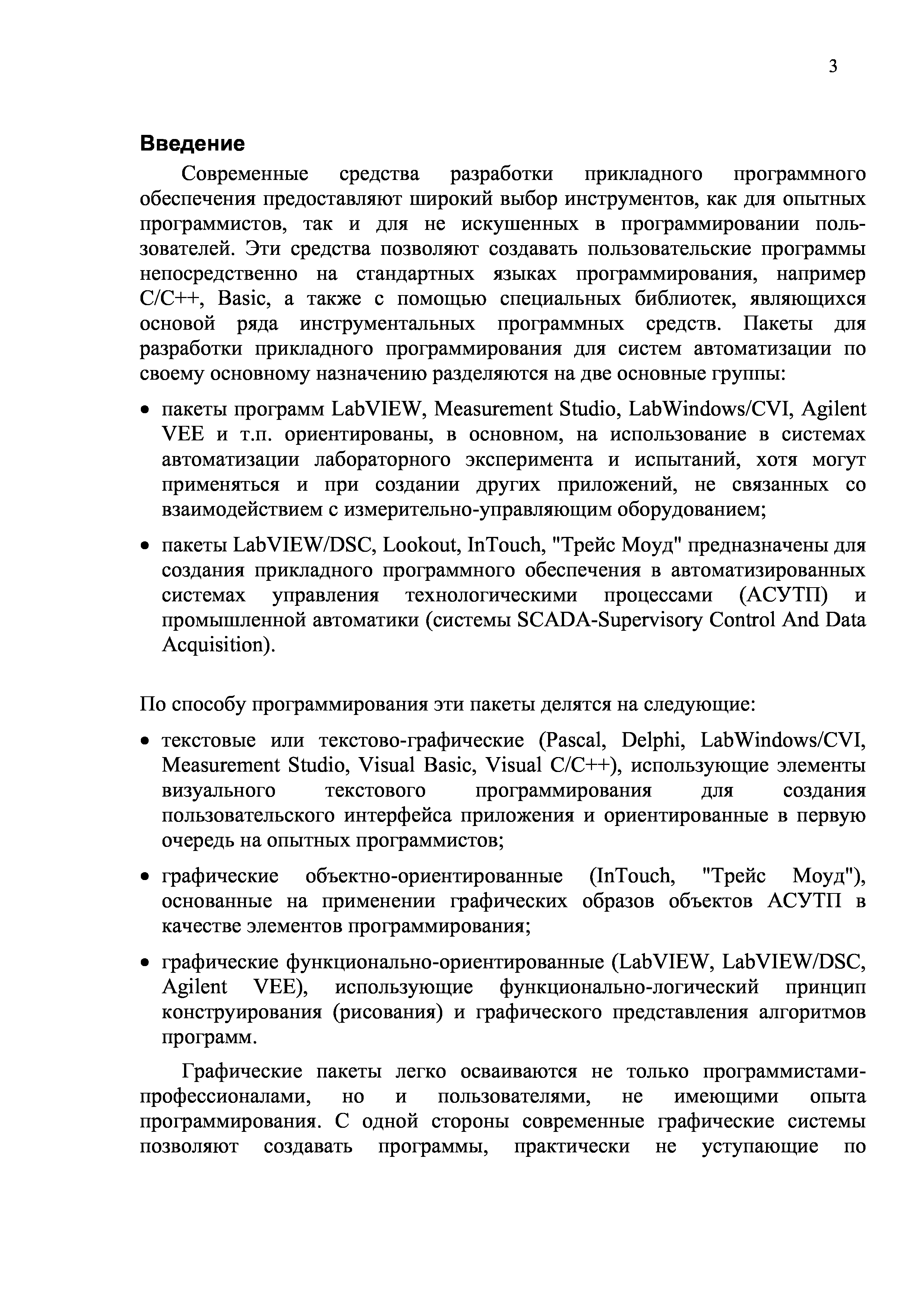 3

Введение

Современные средства разработки прикладного программного обеспечения предоставляют широкий выбор инструментов, как для опытных программистов, так и для не искушенных в программировании пользователей. Эти средства позволяют создавать пользовательские программы непосредственно на стандартных языках программирования, например C/C++, Basic, а также с помощью специальных библиотек, являющихся основой ряда инструментальных программных средств. Пакеты для разработки прикладного программирования для систем автоматизации по своему основному назначению разделяются на две основные группы:

• пакеты программ LabVIEW, Measurement Studio, LabWindows/CVI, Agilent VEE и т.п. ориентированы, в основном, на использование в системах автоматизации лабораторного эксперимента и испытаний, хотя могут применяться и при создании других приложений, не связанных со взаимодействием с измерительно-управляющим оборудованием;

• пакеты LabVIEW/DSC, Lookout, InTouch, "Трейс Моуд" предназначены для создания прикладного программного обеспечения в автоматизированных системах управления технологическими процессами (АСУТП) и промышленной автоматики (системы SCADA-Supervisory Control And Data Acquisition).

По способу программирования эти пакеты делятся на следующие:

• текстовые или текстово-графические (Pascal, Delphi, LabWindows/CVI, Measurement Studio, Visual Basic, Visual C/C++), использующие элементы визуального текстового программирования для создания пользовательского интерфейса приложения и ориентированные в первую очередь на опытных программистов;

• графические объектно-ориентированные (InTouch, "Трейс Моуд"), основанные на применении графических образов объектов АСУТП в качестве элементов программирования;

• графические функционально-ориентированные (LabVIEW, LabVIEW/DSC, Agilent VEE), использующие функционально-логический принцип конструирования (рисования) и графического представления алгоритмов программ.

Графические пакеты легко осваиваются не только программистами-профессионалами, но и пользователями, не имеющими опыта программирования. С одной стороны современные графические системы позволяют создавать программы, практически не уступающие по